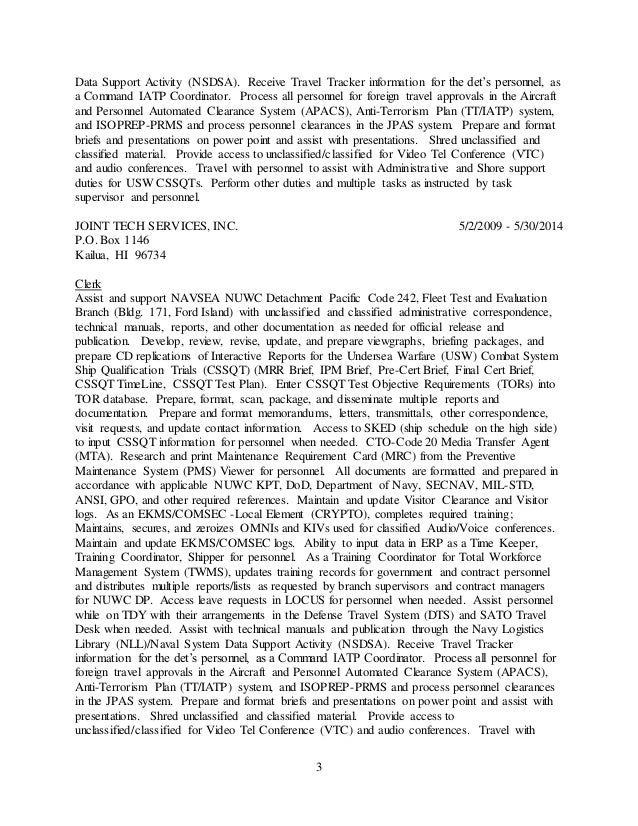 Data Support Activity (NSDSA). Receive Travel Tracker information for the det's personnel, as a Command IATP Coordinator. Process all personnel for foreign travel approvals in the Aircraft and Personnel Automated Clearance System (APACS), Anti-Terrorism Plan (TT/IATP) system, and ISOPREP-PRMS and process personnel clearances in the JPAS system. Prepare and format briefs and presentations on power point and assist with presentations. Shred unclassified and classified material. Provide access to unclassified/classified for Video Tel Conference (VTC) and audio conferences. Travel with personnel to assist with Administrative and Shore support duties for USW CSSQTs. Perform other duties and multiple tasks as instructed by task supervisor and personnel.

JOINT TECH SERVICES, INC. 5/2/2009 - 5/30/2014
P.O. Box 1146
Kailua, HI 96734

Clerk
Assist and support NAVSEA NUWC Detachment Pacific Code 242, Fleet Test and Evaluation Branch (Bldg. 171, Ford Island) with unclassified and classified administrative correspondence, technical manuals, reports, and other documentation as needed for official release and publication. Develop, review, revise, update, and prepare viewgraphs, briefing packages, and prepare CD replications of Interactive Reports for the Undersea Warfare (USW) Combat System Ship Qualification Trials (CSSQT) (MRR Brief, IPM Brief, Pre-Cert Brief, Final Cert Brief, CSSQT TimeLine, CSSQT Test Plan). Enter CSSQT Test Objective Requirements (TORs) into TOR database. Prepare, format, scan, package, and disseminate multiple reports and documentation. Prepare and format memorandums, letters, transmittals, other correspondence, visit requests, and update contact information. Access to SKED (ship schedule on the high side) to input CSSQT information for personnel when needed. CTO-Code 20 Media Transfer Agent (MTA). Research and print Maintenance Requirement Card (MRC) from the Preventive Maintenance System (PMS) Viewer for personnel. All documents are formatted and prepared in accordance with applicable NUWC KPT, DoD, Department of Navy, SECNAV, MIL-STD, ANSI, GPO, and other required references. Maintain and update Visitor Clearance and Visitor logs. As an EKMS/COMSEC -Local Element (CRYPTO), completes required training; Maintains, secures, and zeroizes OMNIs and KIVs used for classified Audio/Voice conferences. Maintain and update EKMS/COMSEC logs. Ability to input data in ERP as a Time Keeper, Training Coordinator, Shipper for personnel. As a Training Coordinator for Total Workforce Management System (TWMS), updates training records for government and contract personnel and distributes multiple reports/lists as requested by branch supervisors and contract managers for NUWC DP. Access leave requests in LOCUS for personnel when needed. Assist personnel while on TDY with their arrangements in the Defense Travel System (DTS) and SATO Travel Desk when needed. Assist with technical manuals and publication through the Navy Logistics Library (NLL)/Naval System Data Support Activity (NSDSA). Receive Travel Tracker information for the det's personnel, as a Command IATP Coordinator. Process all personnel for foreign travel approvals in the Aircraft and Personnel Automated Clearance System (APACS), Anti-Terrorism Plan (TT/IATP) system, and ISOPREP-PRMS and process personnel clearances in the JPAS system. Prepare and format briefs and presentations on power point and assist with presentations. Shred unclassified and classified material. Provide access to unclassified/classified for Video Tel Conference (VTC) and audio conferences. Travel with

3